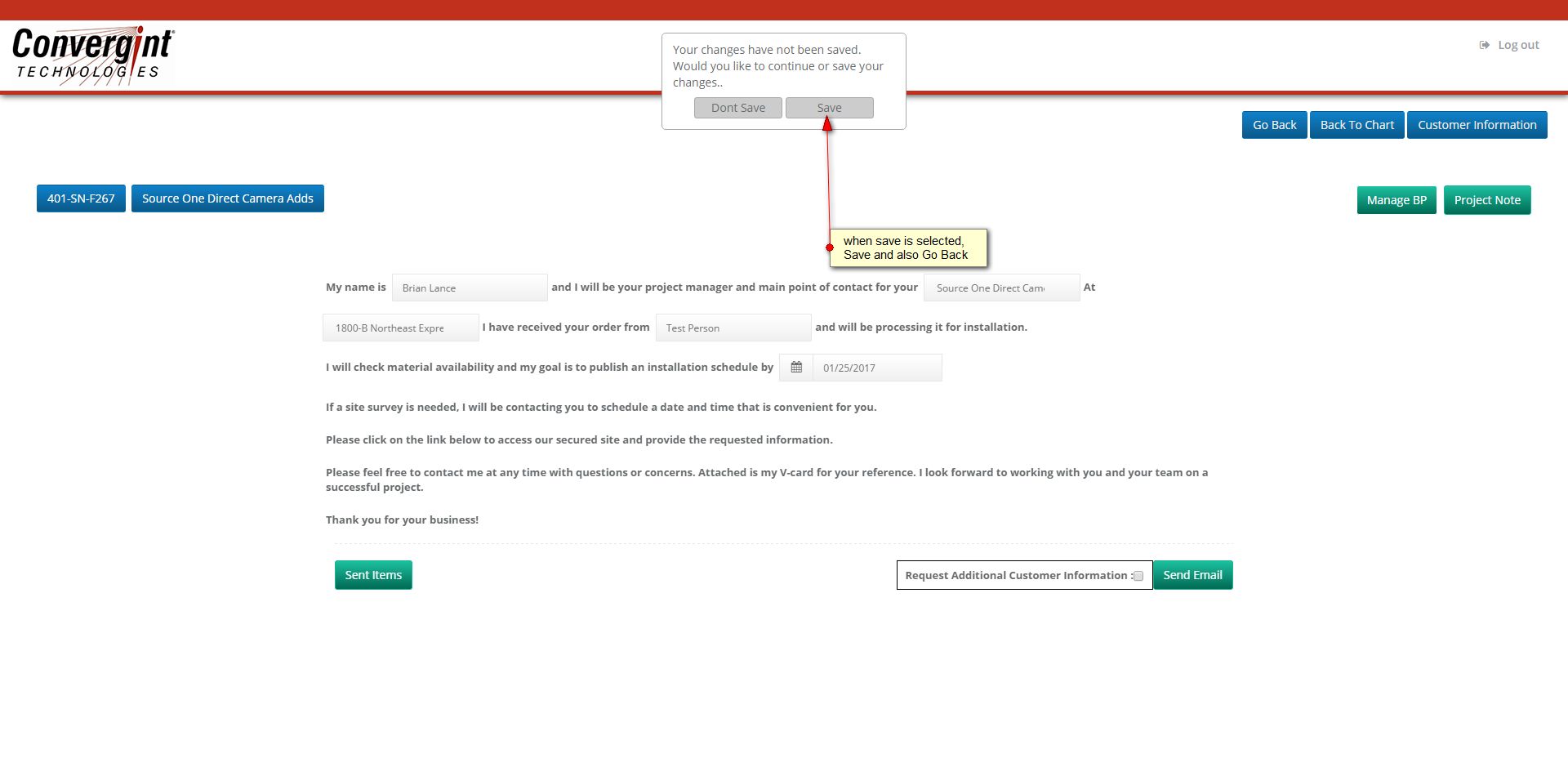 Convergint TECHNOLOGIES

Your changes have not been saved. Would you like to continue or save your changes..

Dont Save Save

Log out

Go Back Back To Chart Customer Information

401-SN-F267 Source One Direct Camera Adds

Manage BP Project Note

when save is selected, Save and also Go Back

My name is Brian Lance and I will be your project manager and main point of contact for your Source One Direct Cam At

1800-B Northeast Expre I have received your order from Test Person and will be processing it for installation.

I will check material availability and my goal is to publish an installation schedule by 01/25/2017

If a site survey is needed, I will be contacting you to schedule a date and time that is convenient for you.

Please click on the link below to access our secured site and provide the requested information.

Please feel free to contact me at any time with questions or concerns. Attached is my V-card for your reference. I look forward to working with you and your team on a successful project.

Thank you for your business!

Sent Items

Request Additional Customer Information : Send Email